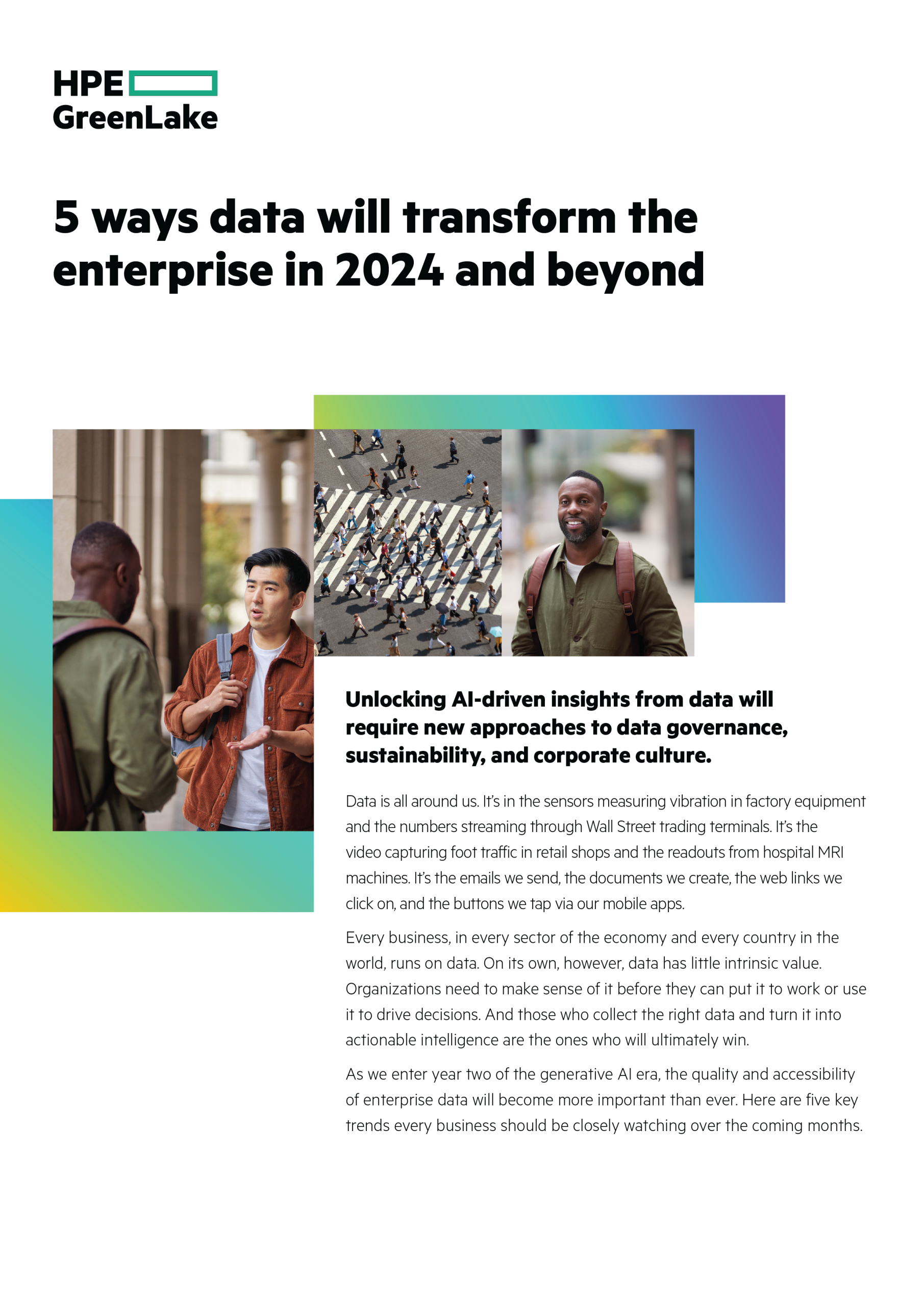 HPE GreenLake

5 ways data will transform the enterprise in 2024 and beyond

Unlocking AI-driven insights from data will require new approaches to data governance, sustainability, and corporate culture.

Data is all around us. It's in the sensors measuring vibration in factory equipment and the numbers streaming through Wall Street trading terminals. It's the video capturing foot traffic in retail shops and the readouts from hospital MRI machines. It's the emails we send, the documents we create, the web links we click on, and the buttons we tap via our mobile apps.

Every business, in every sector of the economy and every country in the world, runs on data. On its own, however, data has little intrinsic value. Organizations need to make sense of it before they can put it to work or use it to drive decisions. And those who collect the right data and turn it into actionable intelligence are the ones who will ultimately win.

As we enter year two of the generative AI era, the quality and accessibility of enterprise data will become more important than ever. Here are five key trends every business should be closely watching over the coming months.